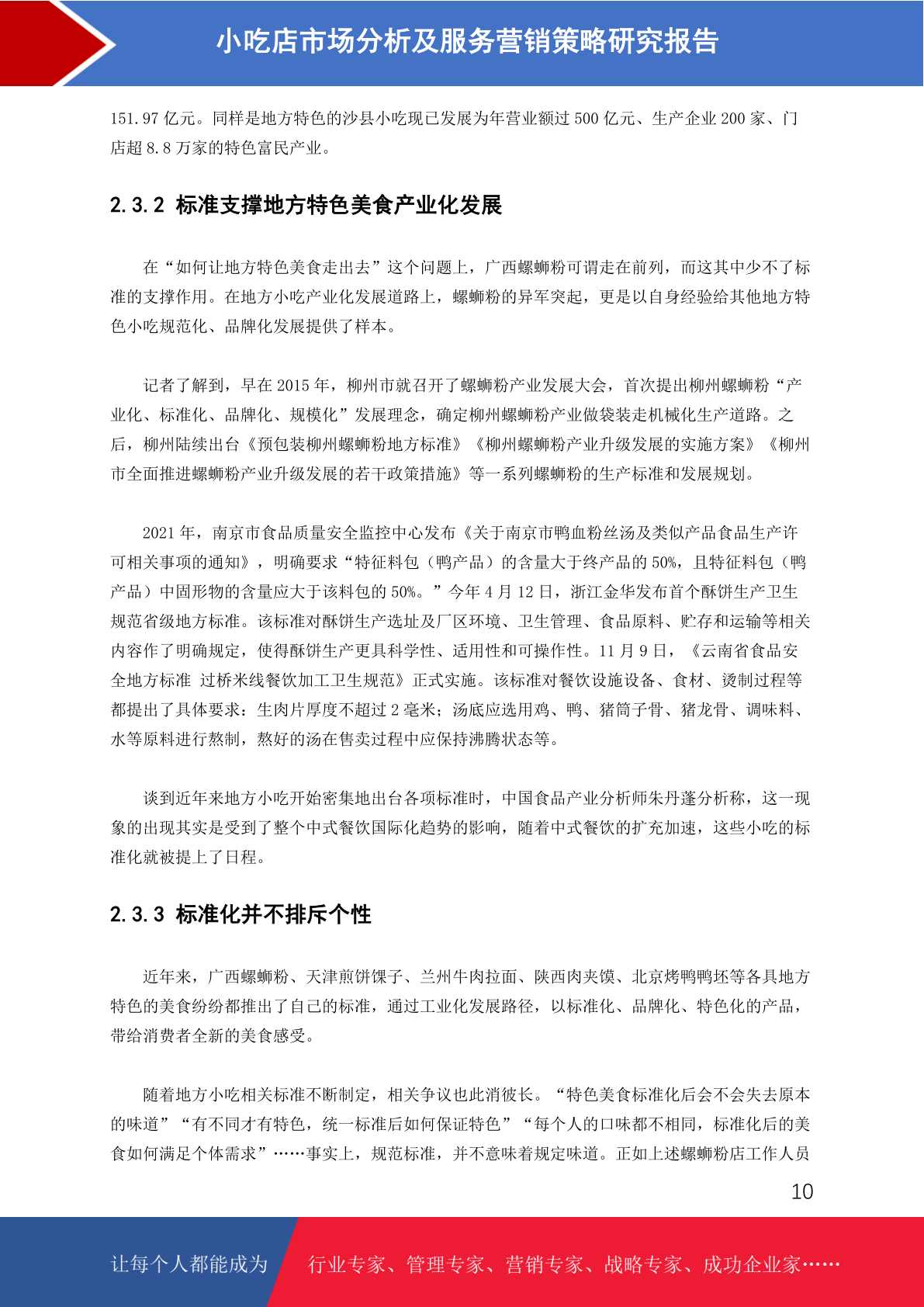 小吃店市场分析及服务营销策略研究报告

151.97 亿元。同样是地方特色的沙县小吃现已发展为年营业额过 500 亿元、生产企业 200 家、门店超 8.8 万家的特色富民产业。

2.3.2 标准支撑地方特色美食产业化发展

在“如何让地方特色美食走出去”这个问题上，广西螺蛳粉可谓走在前列，而这其中少不了标准的支撑作用。在地方小吃产业化发展道路上，螺蛳粉的异军突起，更是以自身经验给其他地方特色小吃规范化、品牌化发展提供了样本。

记者了解到，早在 2015 年，柳州市就召开了螺蛳粉产业发展大会，首次提出柳州螺蛳粉“产业化、标准化、品牌化、规模化”发展理念，确定柳州螺蛳粉产业做袋装走机械化生产道路。之后，柳州陆续出台《预包装柳州螺蛳粉地方标准》《柳州螺蛳粉产业升级发展的实施方案》《柳州市全面推进螺蛳粉产业升级发展的若干政策措施》等一系列螺蛳粉的生产标准和发展规划。

2021 年，南京市食品质量安全监控中心发布《关于南京市鸭血粉丝汤及类似产品食品生产许可相关事项的通知》，明确要求“特征料包（鸭产品）的含量大于终产品的 50%，且特征料包（鸭产品）中固形物的含量应大于该料包的 50%。”今年 4 月 12 日，浙江金华发布首个酥饼生产卫生规范省级地方标准。该标准对酥饼生产选址及厂区环境、卫生管理、食品原料、贮存和运输等相关内容作了明确规定，使得酥饼生产更具科学性、适用性和可操作性。11 月 9 日，《云南省食品安全地方标准 过桥米线餐饮加工卫生规范》正式实施。该标准对餐饮设施设备、食材、烫制过程等都提出了具体要求：生肉片厚度不超过 2 毫米；汤底应选用鸡、鸭、猪筒子骨、猪龙骨、调味料、水等原料进行熬制，熬好的汤在售卖过程中应保持沸腾状态等。

谈到近年来地方小吃开始密集地出台各项标准时，中国食品产业分析师朱丹蓬分析称，这一现象的出现其实是受到了整个中式餐饮国际化趋势的影响，随着中式餐饮的扩充加速，这些小吃的标准化就被提上了日程。

2.3.3 标准化并不排斥个性

近年来，广西螺蛳粉、天津煎饼馃子、兰州牛肉拉面、陕西肉夹馍、北京烤鸭鸭坯等各具地方特色的美食纷纷都推出了自己的标准，通过工业化发展路径，以标准化、品牌化、特色化的产品，带给消费者全新的美食感受。

随着地方小吃相关标准不断制定，相关争议也此消彼长。“特色美食标准化后会不会失去原本的味道”“有不同才有特色，统一标准后如何保证特色”“每个人的口味都不相同，标准化后的美食如何满足个体需求”……事实上，规范标准，并不意味着规定味道。正如上述螺蛳粉店工作人员

10

让每个人都能成为 行业专家、管理专家、营销专家、战略专家、成功企业家……